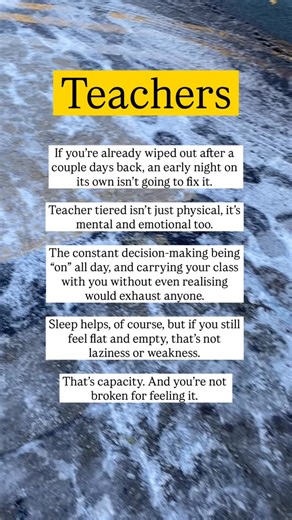 Teachers

If you're already wiped out after a couple days back, an early night on its own isn't going to fix it.

Teacher tiered isn't just physical, it's mental and emotional too.

The constant decision-making being "on" all day, and carrying your class with you without even realising would exhaust anyone.

Sleep helps, of course, but if you still feel flat and empty, that's not laziness or weakness.

That's capacity. And you're not broken for feeling it.